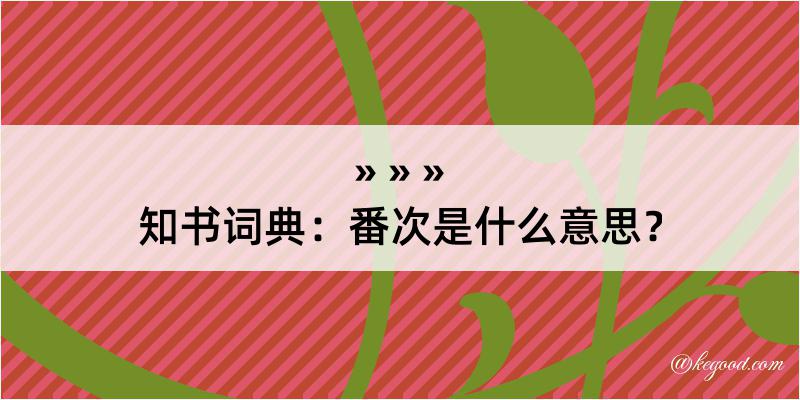 » » »
知书词典：番次是什么意思？

@kegood.com